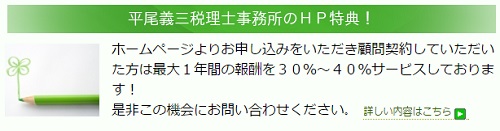 平尾義三税理士事務所のＨＰ特典！

ホームページよりお申し込みをいただき顧問契約していただいた方は最大１年間の報酬を３０％～４０％サービスしております！
是非この機会にお問い合わせください。

詳しい内容はこちら